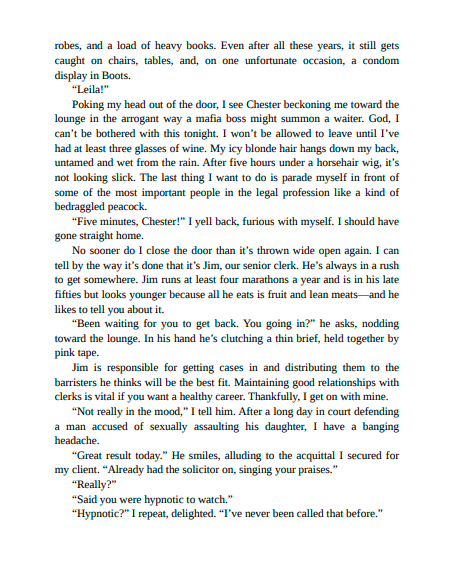 robes, and a load of heavy books. Even after all these years, it still gets caught on chairs, tables, and, on one unfortunate occasion, a condom display in Boots.

“Leila!”

Poking my head out of the door, I see Chester beckoning me toward the lounge in the arrogant way a mafia boss might summon a waiter. God, I can’t be bothered with this tonight. I won’t be allowed to leave until I’ve had at least three glasses of wine. My icy blonde hair hangs down my back, untamed and wet from the rain. After five hours under a horsehair wig, it’s not looking slick. The last thing I want to do is parade myself in front of some of the most important people in the legal profession like a kind of bedraggled peacock.

“Five minutes, Chester!” I yell back, furious with myself. I should have gone straight home.

No sooner do I close the door than it’s thrown wide open again. I can tell by the way it’s done that it’s Jim, our senior clerk. He’s always in a rush to get somewhere. Jim runs at least four marathons a year and is in his late fifties but looks younger because all he eats is fruit and lean meats—and he likes to tell you about it.

“Been waiting for you to get back. You going in?” he asks, nodding toward the lounge. In his hand he’s clutching a thin brief, held together by pink tape.

Jim is responsible for getting cases in and distributing them to the barristers he thinks will be the best fit. Maintaining good relationships with clerks is vital if you want a healthy career. Thankfully, I get on with mine.

“Not really in the mood,” I tell him. After a long day in court defending a man accused of sexually assaulting his daughter, I have a banging headache.

“Great result today.” He smiles, alluding to the acquittal I secured for my client. “Already had the solicitor on, singing your praises.”

“Really?”

“Said you were hypnotic to watch.”

“Hypnotic?” I repeat, delighted. “I’ve never been called that before.”